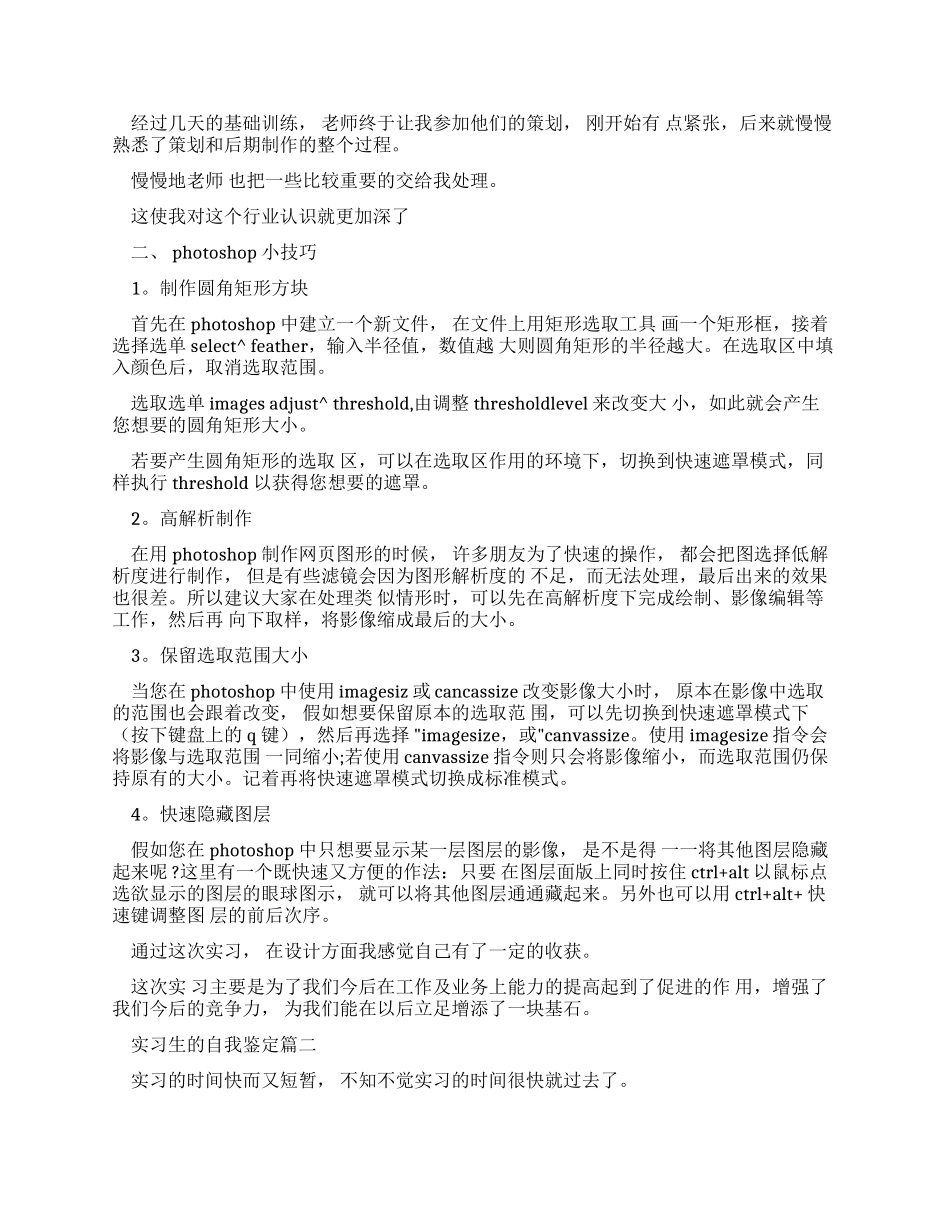 经过几天的基础训练， 老师终于让我参加他们的策划， 刚开始有 点紧张，后来就慢慢熟悉了策划和后期制作的整个过程。

慢慢地老师 也把一些比较重要的交给我处理。

这使我对这个行业认识就更加深了

二、 photoshop 小技巧

1。制作圆角矩形方块

首先在 photoshop 中建立一个新文件， 在文件上用矩形选取工具 画一个矩形框，接着选择选单 select^ feather，输入半径值，数值越 大则圆角矩形的半径越大。在选取区中填入颜色后，取消选取范围。

选取选单 images adjust^ threshold,由调整 thresholdlevel 来改变大 小，如此就会产生您想要的圆角矩形大小。

若要产生圆角矩形的选取 区，可以在选取区作用的环境下，切换到快速遮罩模式，同样执行 threshold 以获得您想要的遮罩。

2。高解析制作

在用 photoshop 制作网页图形的时候， 许多朋友为了快速的操作， 都会把图选择低解析度进行制作， 但是有些滤镜会因为图形解析度的 不足，而无法处理，最后出来的效果也很差。所以建议大家在处理类 似情形时，可以先在高解析度下完成绘制、影像编辑等工作，然后再 向下取样，将影像缩成最后的大小。

3。保留选取范围大小

当您在 photoshop 中使用 imagesiz 或 cancassize 改变影像大小时， 原本在影像中选取的范围也会跟着改变， 假如想要保留原本的选取范 围，可以先切换到快速遮罩模式下（按下键盘上的 q 键），然后再选择 "imagesize，或"canvassize。使用 imagesize 指令会将影像与选取范围 一同缩小;若使用 canvassize 指令则只会将影像缩小，而选取范围仍保持原有的大小。记着再将快速遮罩模式切换成标准模式。

4。快速隐藏图层

假如您在 photoshop 中只想要显示某一层图层的影像， 是不是得 一一将其他图层隐藏起来呢 ?这里有一个既快速又方便的作法：只要 在图层面版上同时按住 ctrl+alt 以鼠标点选欲显示的图层的眼球图示， 就可以将其他图层通通藏起来。另外也可以用 ctrl+alt+ 快速键调整图 层的前后次序。

通过这次实习， 在设计方面我感觉自己有了一定的收获。

这次实 习主要是为了我们今后在工作及业务上能力的提高起到了促进的作 用，增强了我们今后的竞争力， 为我们能在以后立足增添了一块基石。

实习生的自我鉴定篇二

实习的时间快而又短暂， 不知不觉实习的时间很快就过去了。